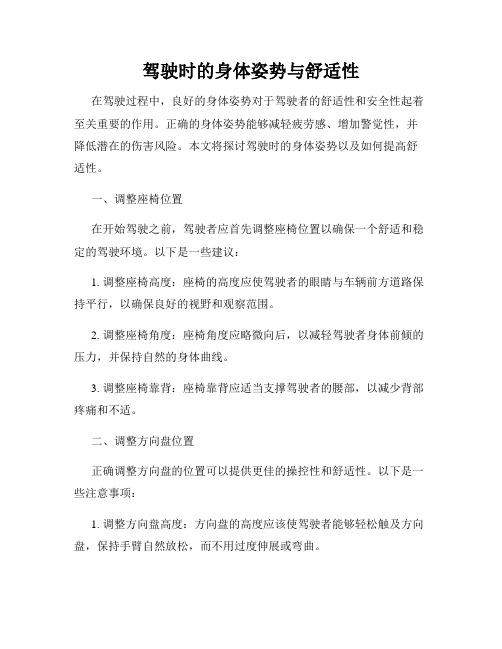 驾驶时的身体姿势与舒适性

在驾驶过程中，良好的身体姿势对于驾驶者的舒适性和安全性起着至关重要的作用。正确的身体姿势能够减轻疲劳感、增加警觉性，并降低潜在的伤害风险。本文将探讨驾驶时的身体姿势以及如何提高舒适性。

一、调整座椅位置

在开始驾驶之前，驾驶者应首先调整座椅位置以确保一个舒适和稳定的驾驶环境。以下是一些建议：

1. 调整座椅高度：座椅的高度应使驾驶者的眼睛与车辆前方道路保持平行，以确保良好的视野和观察范围。

2. 调整座椅角度：座椅角度应略微向后，以减轻驾驶者身体前倾的压力，并保持自然的身体曲线。

3. 调整座椅靠背：座椅靠背应适当支撑驾驶者的腰部，以减少背部疼痛和不适。

二、调整方向盘位置

正确调整方向盘的位置可以提供更佳的操控性和舒适性。以下是一些注意事项：

1. 调整方向盘高度：方向盘的高度应该使驾驶者能够轻松触及方向盘，保持手臂自然放松，而不用过度伸展或弯曲。